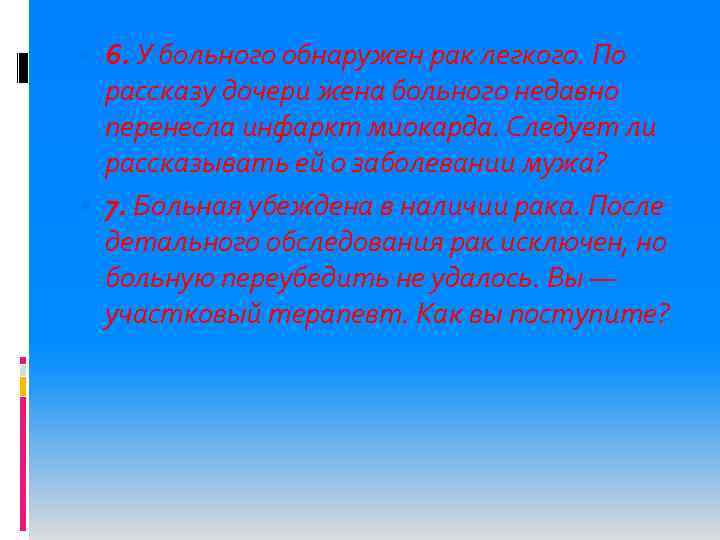 6. У больного обнаружен рак легкого. По рассказу дочери жена больного недавно перенесла инфаркт миокарда. Следует ли рассказывать ей о заболевании мужа?

7. Больная убеждена в наличии рака. После детального обследования рак исключен, но больную переубедить не удалось. Вы — участковый терапевт. Как вы поступите?